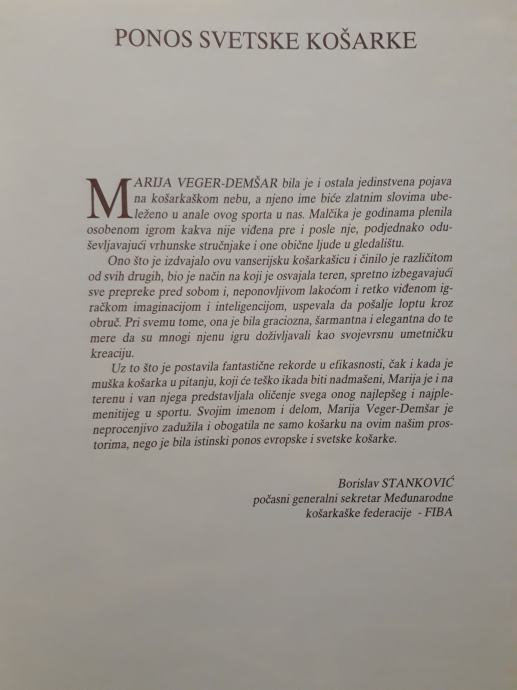 PONOS SVETSKE KOŠARKE

MARIJA VEGER-DEMŠAR bila je i ostala jedinstvena pojava na košarkaškom nebu, a njeno ime biće zlatnim slovima ubeleženo u anale ovog sporta u nas. Malčika je godinama plenila osobenom igrom kakva nije viđena pre i posle nje, podjednako oduševljavajući vrhunske stručnjake i one obične ljude u gledalištu.

Ono što je izdvajalo ovu vanserijsku košarkašicu i činilo je različitom od svih drugih, bio je način na koji je osvajala teren, spretno izbegavajući sve prepreke pred sobom i, neponovljivom lakoćom i retko viđenom igračkom imaginacijom i inteligencijom, uspevala da pošalje loptu kroz obruč. Pri svemu tome, ona je bila graciozna, šarmantna i elegantna do te mere da su mnogi njenu igru doživljavali kao svojevrsnu umetničku kreaciju.

Uz to što je postavila fantastične rekorde u efikasnosti, čak i kada je muška košarka u pitanju, koji će teško ikada biti nadmašeni, Marija je i na terenu i van njega predstavljala oličenje svega onog najlepšeg i najplemenitijeg u sportu. Svojim imenom i delom, Marija Veger-Demšar je neprocenjivo zadužila i obogatila ne samo košarku na ovim našim prostorima, nego je bila istinski ponos evropske i svetske košarke.

Borislav STANKOVIĆ
počasni generalni sekretar Međunarodne
košarkaške federacije - FIBA